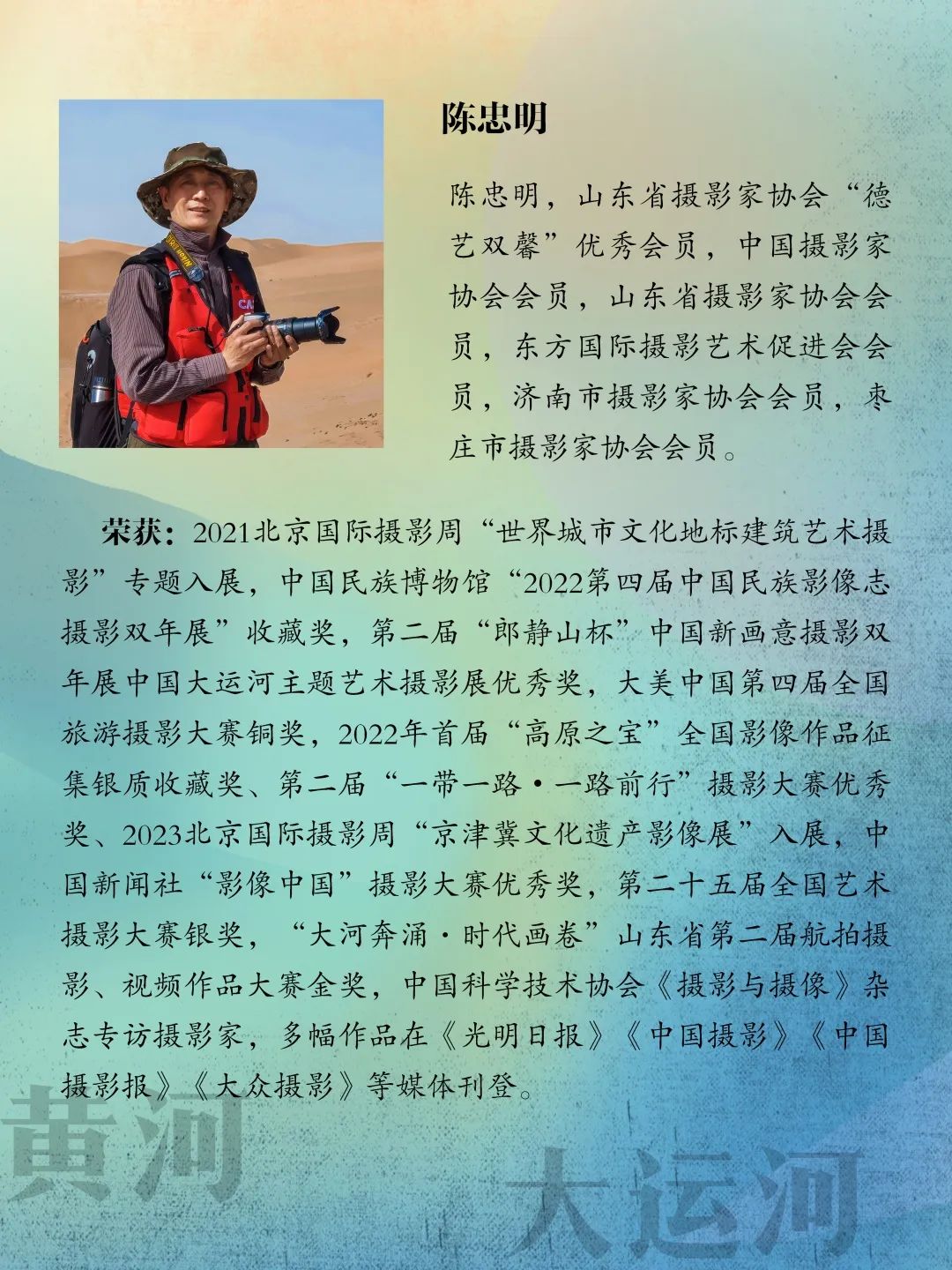 陈忠明

陈忠明，山东省摄影家协会“德艺双馨”优秀会员，中国摄影家协会会员，山东省摄影家协会会员，东方国际摄影艺术促进会会员，济南市摄影家协会会员，枣庄市摄影家协会会员。

荣获：2021北京国际摄影周“世界城市文化地标建筑艺术摄影”专题入展，中国民族博物馆“2022第四届中国民族影像志摄影双年展”收藏奖，第二届“郎静山杯”中国新画意摄影双年展中国大运河主题艺术摄影展优秀奖，大美中国第四届全国旅游摄影大赛铜奖，2022年首届“高原之宝”全国影像作品征集银质收藏奖、第二届“一带一路·一路前行”摄影大赛优秀奖、2023北京国际摄影周“京津冀文化遗产影像展”入展，中国新闻社“影像中国”摄影大赛优秀奖，第二十五届全国艺术摄影大赛银奖，“大河奔涌·时代画卷”山东省第二届航拍摄影、视频作品大赛金奖，中国科学技术协会《摄影与摄像》杂志专访摄影家，多幅作品在《光明日报》《中国摄影》《中国摄影报》《大众摄影》等媒体刊登。

黄河

大运河